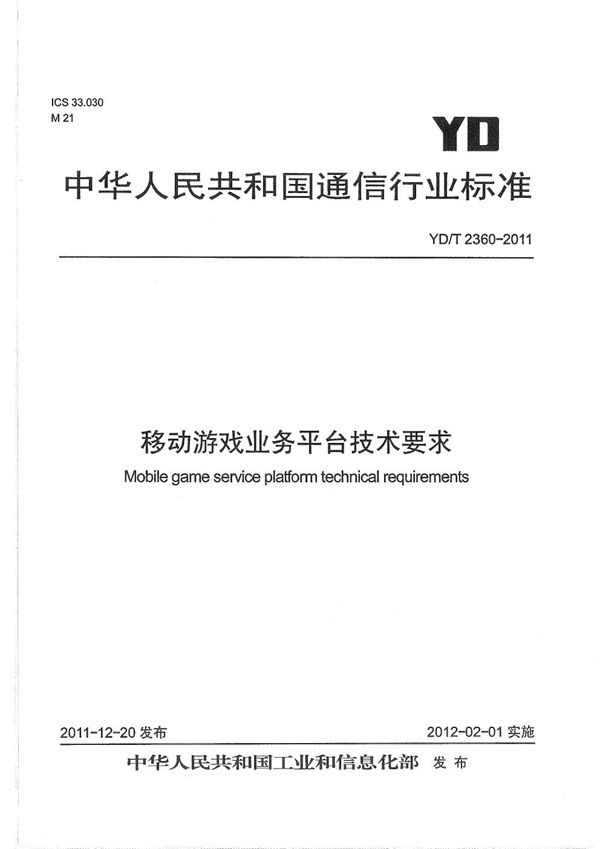 ICS 33.030
M 21

YD

中华人民共和国通信行业标准

YD/T 2360-2011

移动游戏业务平台技术要求

Mobile game service platform technical requirements

2011-12-20 发布

2012-02-01 实施

中华人民共和国工业和信息化部 发布